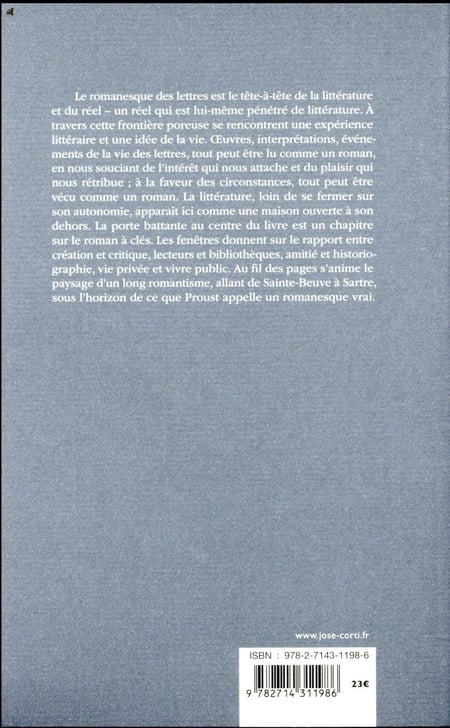 Le romanesque des lettres est le tête-à-tête de la littérature et du réel – un réel qui est lui-même pénétré de littérature. À travers cette frontière poreuse se rencontrent une expérience littéraire et une idée de la vie. Œuvres, interprétations, événements de la vie des lettres, tout peut être lu comme un roman, en nous souciant de l'intérêt qui nous attache et du plaisir qui nous rétribue ; à la faveur des circonstances, tout peut être vécu comme un roman. La littérature, loin de se fermer sur son autonomie, apparaît ici comme une maison ouverte à son dehors. La porte battante au centre du livre est un chapitre sur le roman à clés. Les fenêtres donnent sur le rapport entre création et critique, lecteurs et bibliothèques, amitié et historiographie, vie privée et vivre public. Au fil des pages s'anime le paysage d'un long romantisme, allant de Sainte-Beuve à Sartre, sous l'horizon de ce que Proust appelle un romanesque vrai.

www.jose-corti.fr

ISBN : 978-2-7143-1198-6

9 782714 311986

23€